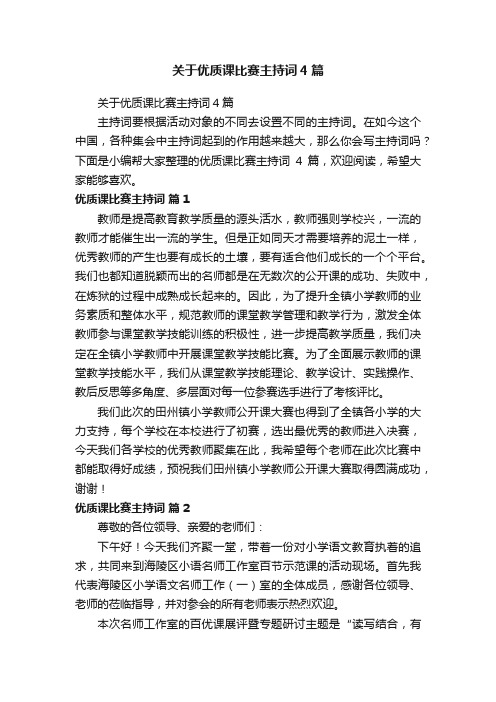 关于优质课比赛主持词4篇

关于优质课比赛主持词4篇

主持词要根据活动对象的不同去设置不同的主持词。在如今这个中国，各种集会中主持词起到的作用越来越大，那么你会写主持词吗？下面是小编帮大家整理的优质课比赛主持词 4 篇，欢迎阅读，希望大家能够喜欢。

优质课比赛主持词 篇1

教师是提高教育教学质量的源头活水，教师强则学校兴，一流的教师才能催生出一流的学生。但是正如同天才需要培养的泥土一样，优秀教师的产生也要有成长的土壤，要有适合他们成长的一个个平台。我们也都知道脱颖而出的名师都是在无数次的公开课的成功、失败中，在炼狱的过程中成熟成长起来的。因此，为了提升全镇小学教师的业务素质和整体水平，规范教师的课堂教学管理和教学行为，激发全体教师参与课堂教学技能训练的积极性，进一步提高教学质量，我们决定在全镇小学教师中开展课堂教学技能比赛。为了全面展示教师的课堂教学技能水平，我们从课堂教学技能理论、教学设计、实践操作、教后反思等多角度、多层面对每一位参赛选手进行了考核评比。

我们此次的田州镇小学教师公开课大赛也得到了全镇各小学的大力支持，每个学校在本校进行了初赛，选出最优秀的教师进入决赛，今天我们各学校的优秀教师聚集在此，我希望每个老师在此次比赛中都能取得好成绩，预祝我们田州镇小学教师公开课大赛取得圆满成功，谢谢！

优质课比赛主持词 篇2

尊敬的各位领导、亲爱的老师们：

下午好！今天我们齐聚一堂，带着一份对小学语文教育执着的追求，共同来到海陵区小语名师工作室百节示范课的活动现场。首先我代表海陵区小学语文名师工作（一）室的全体成员，感谢各位领导、老师的莅临指导，并对参会的所有老师表示热烈欢迎。

本次名师工作室的百优课展评暨专题研讨主题是“读写结合，有